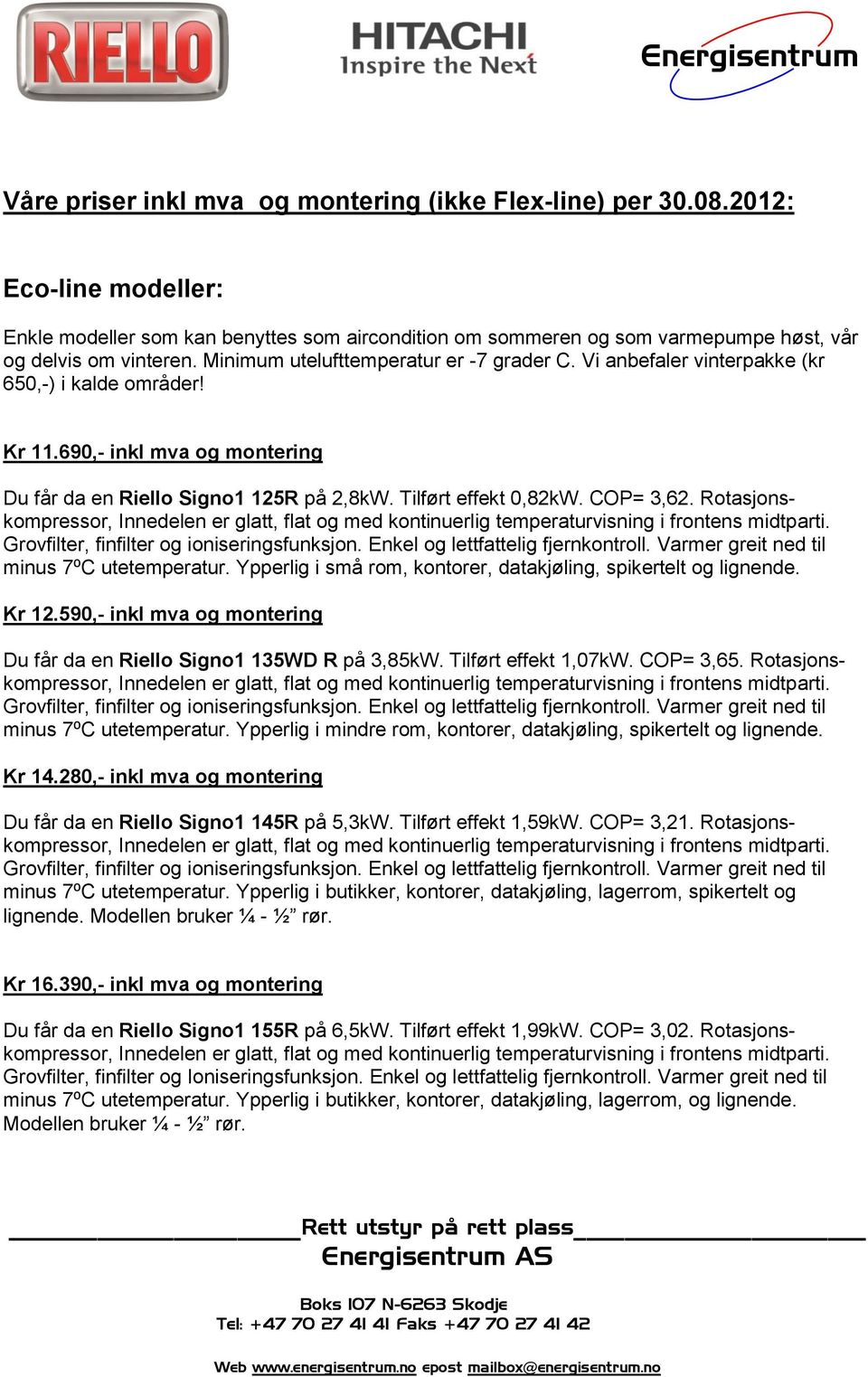 RIELLO

HITACHI
Inspire the Next

Energisentrum

Våre priser inkl mva og montering (ikke Flex-line) per 30.08.2012:

Eco-line modeller:

Enkle modeller som kan benyttes som aircondition om sommeren og som varmepumpe høst, vår og delvis om vinteren. Minimum utelufttemperatur er -7 grader C. Vi anbefaler vinterpakke (kr 650,-) i kalde områder!

Kr 11.690,- inkl mva og montering

Du får da en Riello Signo1 125R på 2,8kW. Tilført effekt 0,82kW. COP= 3,62. Rotasjonskompressor, Innedelen er glatt, flat og med kontinuerlig temperaturvisning i frontens midtparti. Grovfilter, finfilter og ioniseringsfunksjon. Enkel og lettfattelig fjernkontroll. Varmer greit ned til minus 7ºC utetemperatur. Ypperlig i små rom, kontorer, datakjøling, spikertelt og lignende.

Kr 12.590,- inkl mva og montering

Du får da en Riello Signo1 135WD R på 3,85kW. Tilført effekt 1,07kW. COP= 3,65. Rotasjonskompressor, Innedelen er glatt, flat og med kontinuerlig temperaturvisning i frontens midtparti. Grovfilter, finfilter og ioniseringsfunksjon. Enkel og lettfattelig fjernkontroll. Varmer greit ned til minus 7ºC utetemperatur. Ypperlig i mindre rom, kontorer, datakjøling, spikertelt og lignende.

Kr 14.280,- inkl mva og montering

Du får da en Riello Signo1 145R på 5,3kW. Tilført effekt 1,59kW. COP= 3,21. Rotasjonskompressor, Innedelen er glatt, flat og med kontinuerlig temperaturvisning i frontens midtparti. Grovfilter, finfilter og ioniseringsfunksjon. Enkel og lettfattelig fjernkontroll. Varmer greit ned til minus 7ºC utetemperatur. Ypperlig i butikker, kontorer, datakjøling, lagerrom, spikertelt og lignende. Modellen bruker ¼ - ½” rør.

Kr 16.390,- inkl mva og montering

Du får da en Riello Signo1 155R på 6,5kW. Tilført effekt 1,99kW. COP= 3,02. Rotasjonskompressor, Innedelen er glatt, flat og med kontinuerlig temperaturvisning i frontens midtparti. Grovfilter, finfilter og Ioniseringsfunksjon. Enkel og lettfattelig fjernkontroll. Varmer greit ned til minus 7ºC utetemperatur. Ypperlig i butikker, kontorer, datakjøling, lagerrom, og lignende. Modellen bruker ¼ - ½” rør.

Rett utstyr på rett plass
Energisentrum AS

Boks 107 N-6263 Skodje
Tel: +47 70 27 41 41 Faks +47 70 27 41 42

Web www.energisentrum.no epost mailbox@energisentrum.no